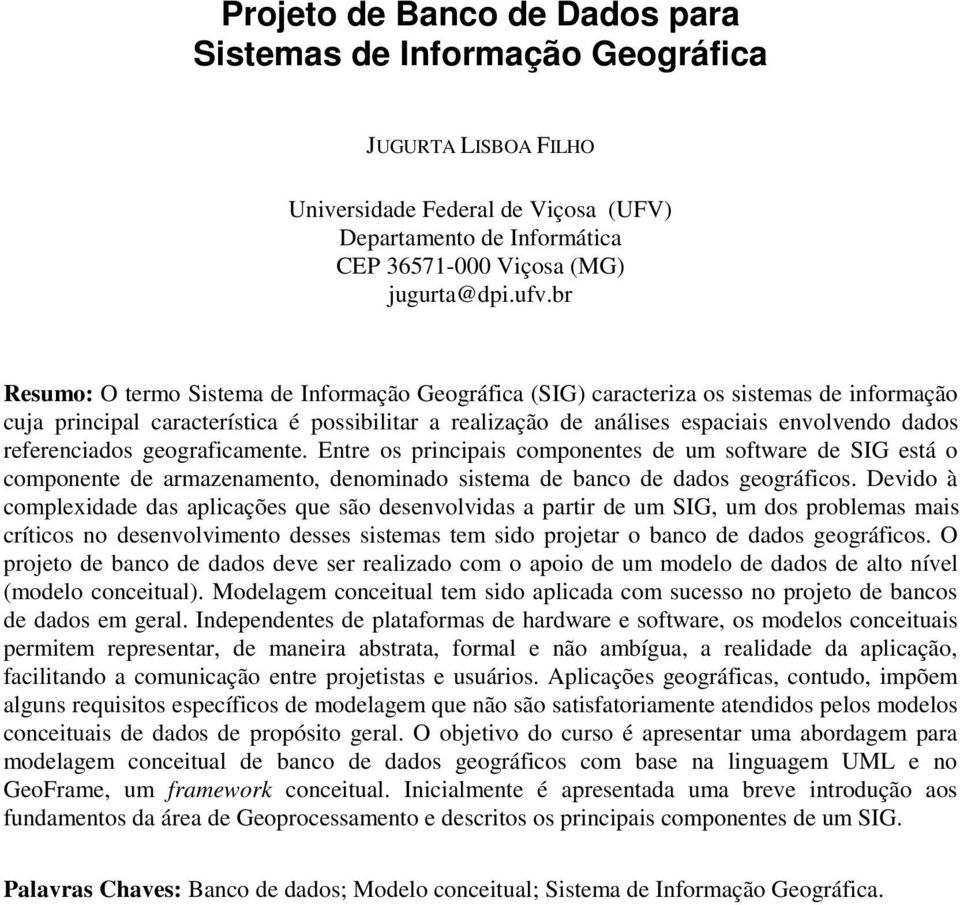 Projeto de Banco de Dados para Sistemas de Informação Geográfica

JUGURTA LISBOA FILHO

Universidade Federal de Viçosa (UFV)
Departamento de Informática
CEP 36571-000 Viçosa (MG)
jugurta@dpi.ufv.br

Resumo: O termo Sistema de Informação Geográfica (SIG) caracteriza os sistemas de informação cuja principal característica é possibilitar a realização de análises espaciais envolvendo dados referenciados geograficamente. Entre os principais componentes de um software de SIG está o componente de armazenamento, denominado sistema de banco de dados geográficos. Devido à complexidade das aplicações que são desenvolvidas a partir de um SIG, um dos problemas mais críticos no desenvolvimento desses sistemas tem sido projetar o banco de dados geográficos. O projeto de banco de dados deve ser realizado com o apoio de um modelo de dados de alto nível (modelo conceitual). Modelagem conceitual tem sido aplicada com sucesso no projeto de bancos de dados em geral. Independentes de plataformas de hardware e software, os modelos conceituais permitem representar, de maneira abstrata, formal e não ambígua, a realidade da aplicação, facilitando a comunicação entre projetistas e usuários. Aplicações geográficas, contudo, impõem alguns requisitos específicos de modelagem que não são satisfatoriamente atendidos pelos modelos conceituais de dados de propósito geral. O objetivo do curso é apresentar uma abordagem para modelagem conceitual de banco de dados geográficos com base na linguagem UML e no GeoFrame, um framework conceitual. Inicialmente é apresentada uma breve introdução aos fundamentos da área de Geoprocessamento e descritos os principais componentes de um SIG.

Palavras Chaves: Banco de dados; Modelo conceitual; Sistema de Informação Geográfica.